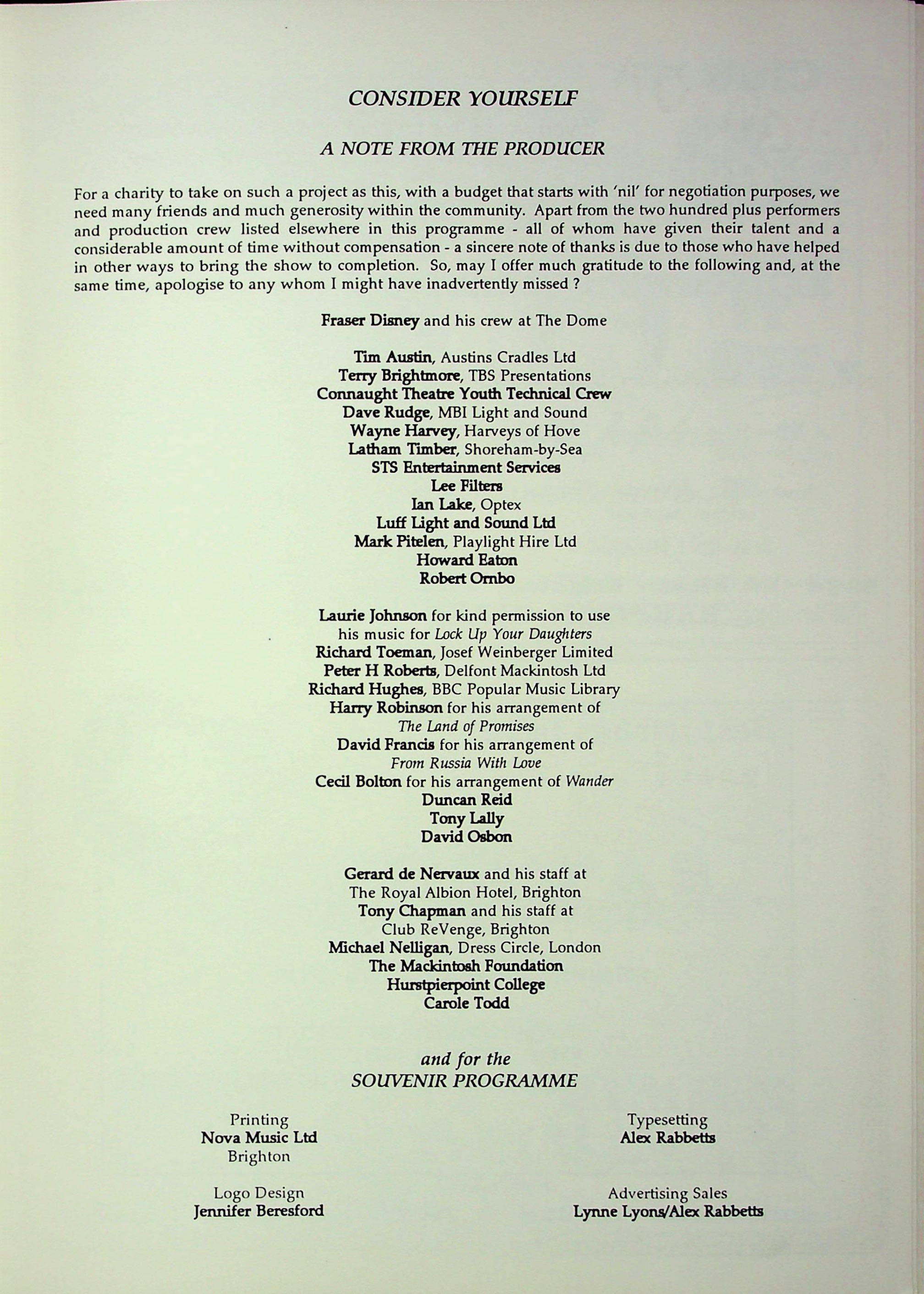 CONSIDER YOURSELF

A NOTE FROM THE PRODUCER

For a charity to take on such a project as this, with a budget that starts with 'nil' for negotiation purposes, we need many friends and much generosity within the community. Apart from the two hundred plus performers and production crew listed elsewhere in this programme - all of whom have given their talent and a considerable amount of time without compensation - a sincere note of thanks is due to those who have helped in other ways to bring the show to completion. So, may I offer much gratitude to the following and, at the same time, apologise to any whom I might have inadvertently missed ?

Fraser Disney and his crew at The Dome

Tim Austin, Austins Cradles Ltd
Terry Brightmore, TBS Presentations
Connaught Theatre Youth Technical Crew
Dave Rudge, MBI Light and Sound
Wayne Harvey, Harveys of Hove
Latham Timber, Shoreham-by-Sea
STS Entertainment Services
Lee Filters
Ian Lake, Optex
Luff Light and Sound Ltd
Mark Pitelen, Playlight Hire Ltd
Howard Eaton
Robert Ornbo

Laurie Johnson for kind permission to use his music for Lock Up Your Daughters
Richard Toeman, Josef Weinberger Limited
Peter H Roberts, Delfont Mackintosh Ltd
Richard Hughes, BBC Popular Music Library
Harry Robinson for his arrangement of The Land of Promises
David Francis for his arrangement of From Russia With Love
Cecil Bolton for his arrangement of Wander
Duncan Reid
Tony Lally
David Osbon

Gerard de Nervaux and his staff at The Royal Albion Hotel, Brighton
Tony Chapman and his staff at Club ReVenge, Brighton
Michael Nelligan, Dress Circle, London
The Mackintosh Foundation
Hurstpierpoint College
Carole Todd

and for the
SOUVENIR PROGRAMME

Printing
Nova Music Ltd
Brighton

Logo Design
Jennifer Beresford

Typesetting
Alex Rabbetts

Advertising Sales
Lynne Lyons/Alex Rabbetts